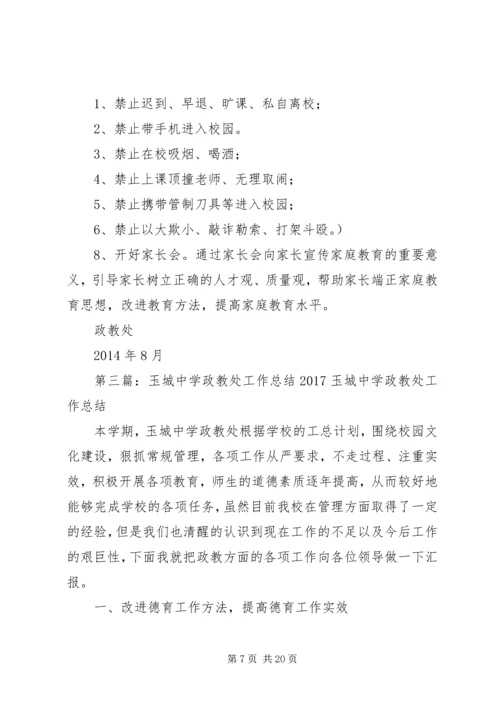 1、禁止迟到、早退、旷课、私自离校；

2、禁止带手机进入校园。

3、禁止在校吸烟、喝酒；

4、禁止上课顶撞老师、无理取闹；

5、禁止携带管制刀具等进入校园；

6、禁止以大欺小、敲诈勒索、打架斗殴。）

8、开好家长会。通过家长会向家长宣传家庭教育的重要意义，引导家长树立正确的人才观、质量观，帮助家长端正家庭教育思想，改进教育方法，提高家庭教育水平。

政教处

2014 年 8 月

第三篇：玉城中学政教处工作总结 2017 玉城中学政教处工作总结

本学期，玉城中学政教处根据学校的工总计划，围绕校园文化建设，狠抓常规管理，各项工作从严要求，不走过程、注重实效，积极开展各项教育，师生的道德素质逐年提高，从而较好地能够完成学校的各项任务，虽然目前我校在管理方面取得了一定的经验，但是我们也清醒的认识到现在工作的不足以及今后工作的艰巨性，下面我就把政教方面的各项工作向各位领导做一下汇报。

一、改进德育工作方法，提高德育工作实效

第 7 页 共 20 页